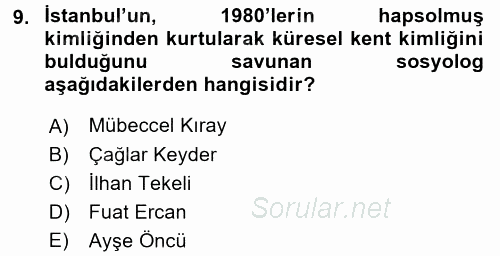 9. İstanbul'un, 1980'lerin hapsolmuş kimliğinden kurtularak küresel kent kimliğini bulduğunu savunan sosyolog aşağıdakilerden hangisidir?

A) Mübeccel Kıray
B) Çağlar Keyder
C) İlhan Tekeli
D) Fuat Ercan
E) Ayşe Öncü

Sorular.net